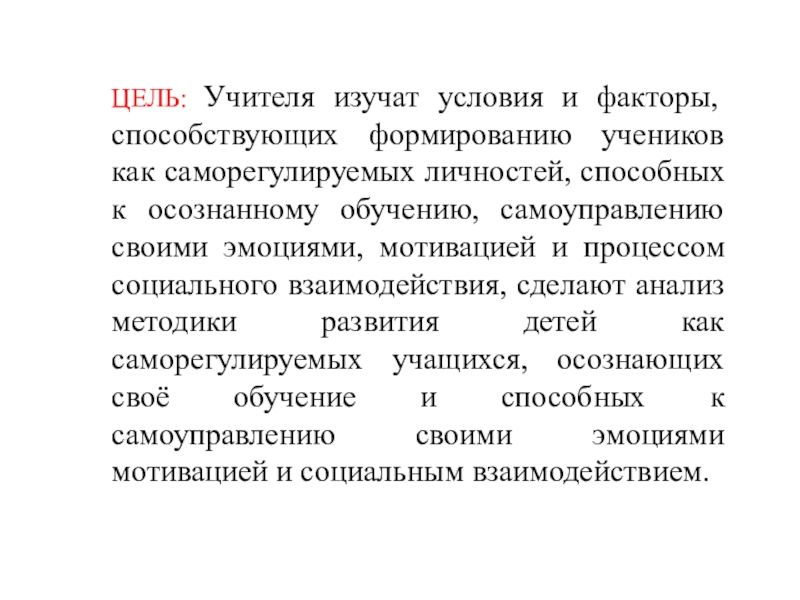 ЦЕЛЬ: Учителя изучат условия и факторы, способствующих формированию учеников как саморегулируемых личностей, способных к осознанному обучению, самоуправлению своими эмоциями, мотивацией и процессом социального взаимодействия, сделают анализ методики развития детей как саморегулируемых учащихся, осознающих своё обучение и способных к самоуправлению своими эмоциями мотивацией и социальным взаимодействием.